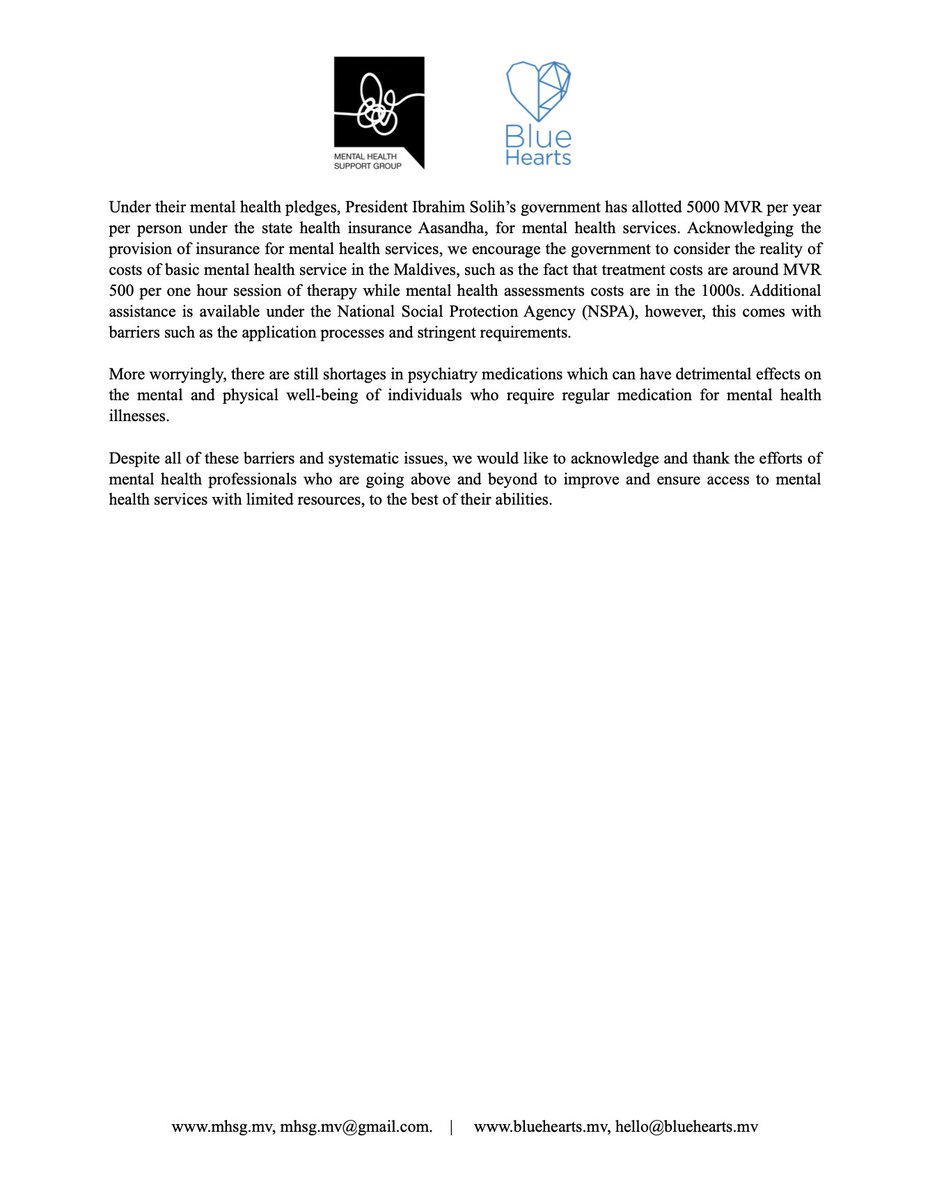 MENTAL HEALTH SUPPORT GROUP

Blue Hearts

Under their mental health pledges, President Ibrahim Solih's government has allotted 5000 MVR per year per person under the state health insurance Aasandha, for mental health services. Acknowledging the provision of insurance for mental health services, we encourage the government to consider the reality of costs of basic mental health service in the Maldives, such as the fact that treatment costs are around MVR 500 per one hour session of therapy while mental health assessments costs are in the 1000s. Additional assistance is available under the National Social Protection Agency (NSPA), however, this comes with barriers such as the application processes and stringent requirements.

More worryingly, there are still shortages in psychiatry medications which can have detrimental effects on the mental and physical well-being of individuals who require regular medication for mental health illnesses.

Despite all of these barriers and systematic issues, we would like to acknowledge and thank the efforts of mental health professionals who are going above and beyond to improve and ensure access to mental health services with limited resources, to the best of their abilities.

www.mhsg.mv, mhsg.mv@gmail.com. | www.bluehearts.mv, hello@bluehearts.mv